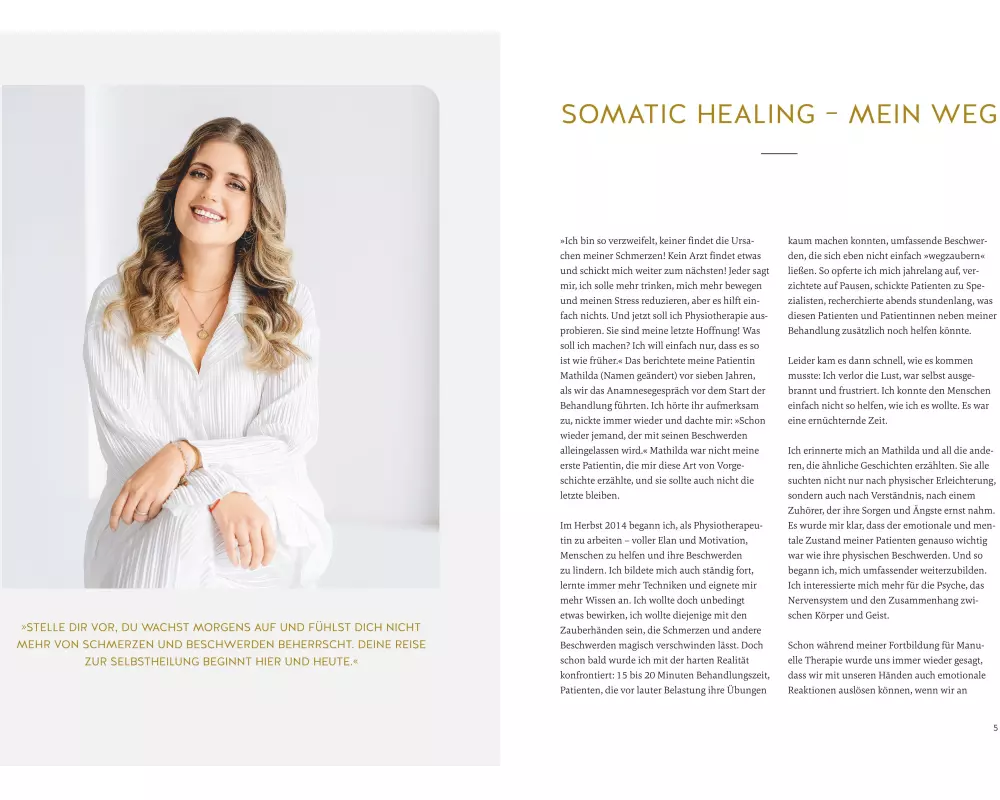 »STELLE DIR VOR, DU WACHST MORGENS AUF UND FÜHLST DICH NICHT MEHR VON SCHMERZEN UND BESCHWERDEN BEHERRSCHT. DEINE REISE ZUR SELBSTHEILUNG BEGINNT HIER UND HEUTE.«

SOMATIC HEALING – MEIN WEG

»Ich bin so verzweifelt, keiner findet die Ursachen meiner Schmerzen! Kein Arzt findet etwas und schickt mich weiter zum nächsten! Jeder sagt mir, ich solle mehr trinken, mich mehr bewegen und meinen Stress reduzieren, aber es hilft einfach nichts. Und jetzt soll ich Physiotherapie ausprobieren. Sie sind meine letzte Hoffnung! Was soll ich machen? Ich will einfach nur, dass es so ist wie früher.« Das berichtete meine Patientin Mathilda (Namen geändert) vor sieben Jahren, als wir das Anamnesegespräch vor dem Start der Behandlung führten. Ich hörte ihr aufmerksam zu, nickte immer wieder und dachte mir: »Schon wieder jemand, der mit seinen Beschwerden alleingelassen wird.« Mathilda war nicht meine erste Patientin, die mir diese Art von Vorgeschichte erzählte, und sie sollte auch nicht die letzte bleiben.

Im Herbst 2014 begann ich, als Physiotherapeutin zu arbeiten – voller Elan und Motivation, Menschen zu helfen und ihre Beschwerden zu lindern. Ich bildete mich auch ständig fort, lernte immer mehr Techniken und eignete mir mehr Wissen an. Ich wollte doch unbedingt etwas bewirken, ich wollte diejenige mit den Zauberhänden sein, die Schmerzen und andere Beschwerden magisch verschwinden lässt. Doch schon bald wurde ich mit der harten Realität konfrontiert: 15 bis 20 Minuten Behandlungszeit, Patienten, die vor lauter Belastung ihre Übungen kaum machen konnten, umfassende Beschwerden, die sich eben nicht einfach »wegzaubern« ließen. So opferte ich mich jahrelang auf, verzichtete auf Pausen, schickte Patienten zu Spezialisten, recherchierte abends stundenlang, was diesen Patienten und Patientinnen neben meiner Behandlung zusätzlich noch helfen könnte.

Leider kam es dann schnell, wie es kommen musste: Ich verlor die Lust, war selbst ausgebrannt und frustriert. Ich konnte den Menschen einfach nicht so helfen, wie ich es wollte. Es war eine ernüchternde Zeit.

Ich erinnerte mich an Mathilda und all die anderen, die ähnliche Geschichten erzählten. Sie alle suchten nicht nur nach physischer Erleichterung, sondern auch nach Verständnis, nach einem Zuhörer, der ihre Sorgen und Ängste ernst nahm. Es wurde mir klar, dass der emotionale und mentale Zustand meiner Patienten genauso wichtig war wie ihre physischen Beschwerden. Und so begann ich, mich umfassender weiterzubilden. Ich interessierte mich mehr für die Psyche, das Nervensystem und den Zusammenhang zwischen Körper und Geist.

Schon während meiner Fortbildung für Manuelle Therapie wurde uns immer wieder gesagt, dass wir mit unseren Händen auch emotionale Reaktionen auslösen können, wenn wir an

5